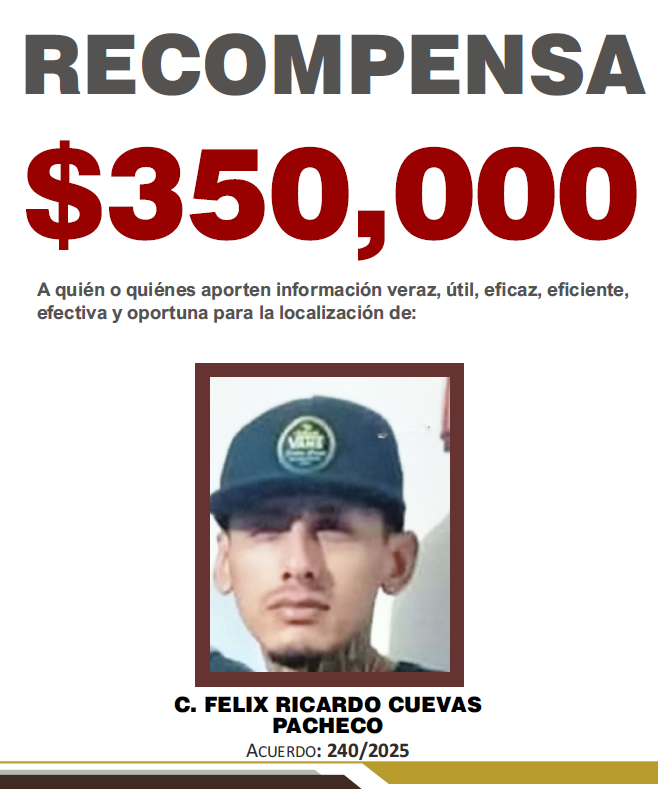 RECOMPENSA

$350,000

A quién o quiénes aporten información veraz, útil, eficaz, eficiente, efectiva y oportuna para la localización de:

C. FELIX RICARDO CUEVAS
PACHECO

ACUERDO: 240/2025